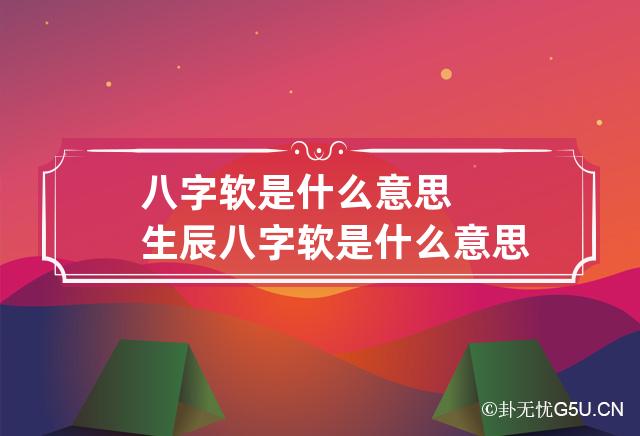 八字软是什么意思
生辰八字软是什么意思

©卦无忧G5U.CN